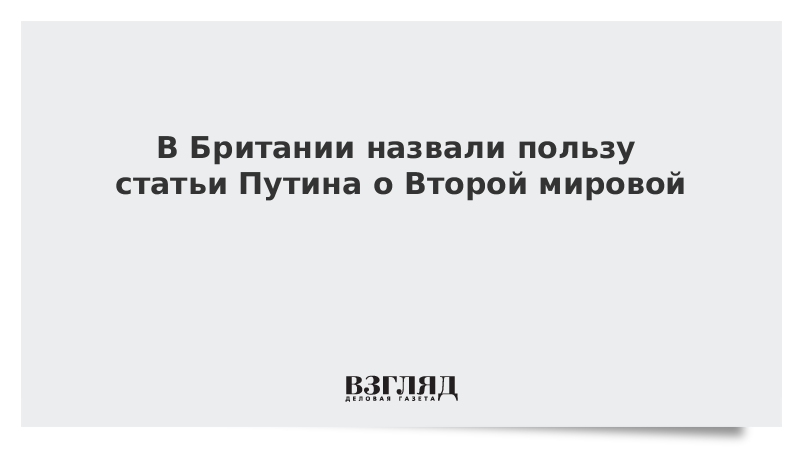 В Британии назвали пользу статьи Путина о Второй мировой

ВЗГЛЯД
ДЕЛОВАЯ ГАЗЕТА